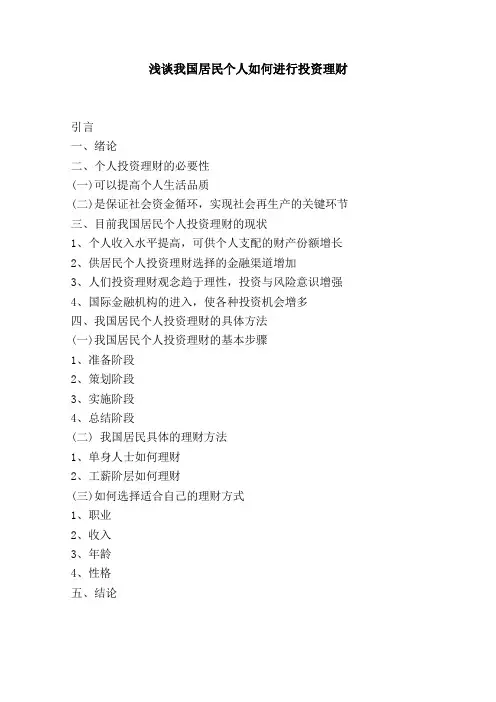 浅谈我国居民个人如何进行投资理财

引言
一、绪论
二、个人投资理财的必要性
(一)可以提高个人生活品质
(二)是保证社会资金循环，实现社会再生产的关键环节
三、目前我国居民个人投资理财的现状
1、个人收入水平提高，可供个人支配的财产份额增长
2、供居民个人投资理财选择的金融渠道增加
3、人们投资理财观念趋于理性，投资与风险意识增强
4、国际金融机构的进入，使各种投资机会增多
四、我国居民个人投资理财的具体方法
(一)我国居民个人投资理财的基本步骤
1、准备阶段
2、策划阶段
3、实施阶段
4、总结阶段
(二) 我国居民具体的理财方法
1、单身人士如何理财
2、工薪阶层如何理财
(三)如何选择适合自己的理财方式
1、职业
2、收入
3、年龄
4、性格
五、结论